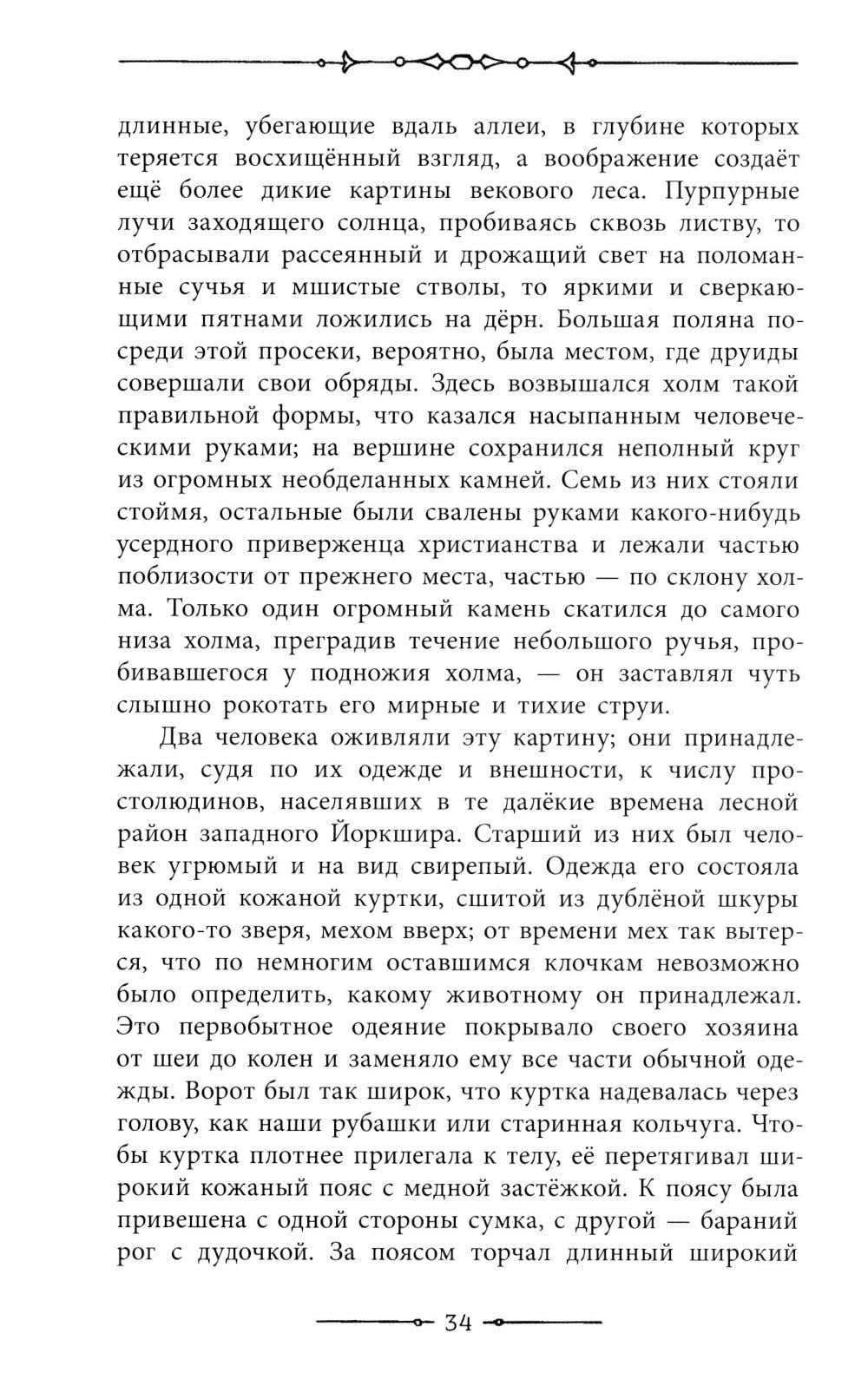 длинные, убегающие вдаль аллеи, в глубине которых теряется восхищённый взгляд, а воображение создаёт ещё более дикие картины векового леса. Пурпурные лучи заходящего солнца, пробиваясь сквозь листву, то отбрасывали рассеянный и дрожащий свет на поломанные сучья и мшистые стволы, то яркими и сверкающими пятнами ложились на дёрн. Большая поляна посреди этой просеки, вероятно, была местом, где друиды совершали свои обряды. Здесь возвышался холм такой правильной формы, что казался насыпанным человеческими руками; на вершине сохранился неполный круг из огромных необделанных камней. Семь из них стояли стоймя, остальные были свалены руками какого-нибудь усердного приверженца христианства и лежали частью поблизости от прежнего места, частью — по склону холма. Только один огромный камень скатился до самого низа холма, преградив течение небольшого ручья, пробивавшегося у подножия холма, — он заставлял чуть слышно рокотать его мирные и тихие струи.

Два человека оживляли эту картину; они принадлежали, судя по их одежде и внешности, к числу простолюдинов, населявших в те далёкие времена лесной район западного Йоркшира. Старший из них был человек угрюмый и на вид свирепый. Одежда его состояла из одной кожаной куртки, сшитой из дублёной шкуры какого-то зверя, мехом вверх; от времени мех так вытерся, что по немногим оставшимся клочкам невозможно было определить, какому животному он принадлежал. Это первобытное одеяние покрывало своего хозяина от шеи до колен и заменяло ему все части обычной одежды. Ворот был так широк, что куртка надевалась через голову, как наши рубашки или старинная кольчуга. Чтобы куртка плотнее прилегала к телу, её перетягивал широкий кожаный пояс с медной застёжкой. К поясу была привешена с одной стороны сумка, с другой — бараний рог с дудочкой. За поясом торчал длинный широкий

34